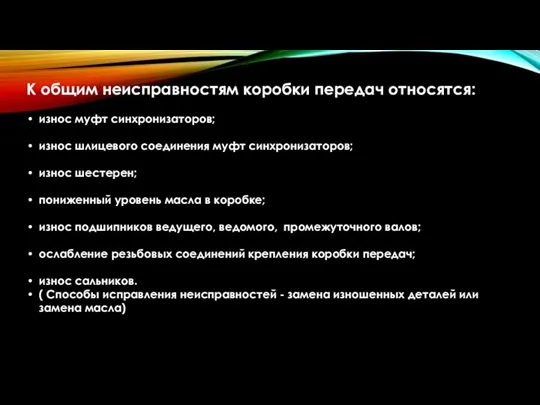 К общим неисправностям коробки передач относятся:

• износ муфт синхронизаторов;

• износ шлицевого соединения муфт синхронизаторов;

• износ шестерен;

• пониженный уровень масла в коробке;

• износ подшипников ведущего, ведомого, промежуточного валов;

• ослабление резьбовых соединений крепления коробки передач;

• износ сальников.
• ( Способы исправления неисправностей - замена изношенных деталей или замена масла)